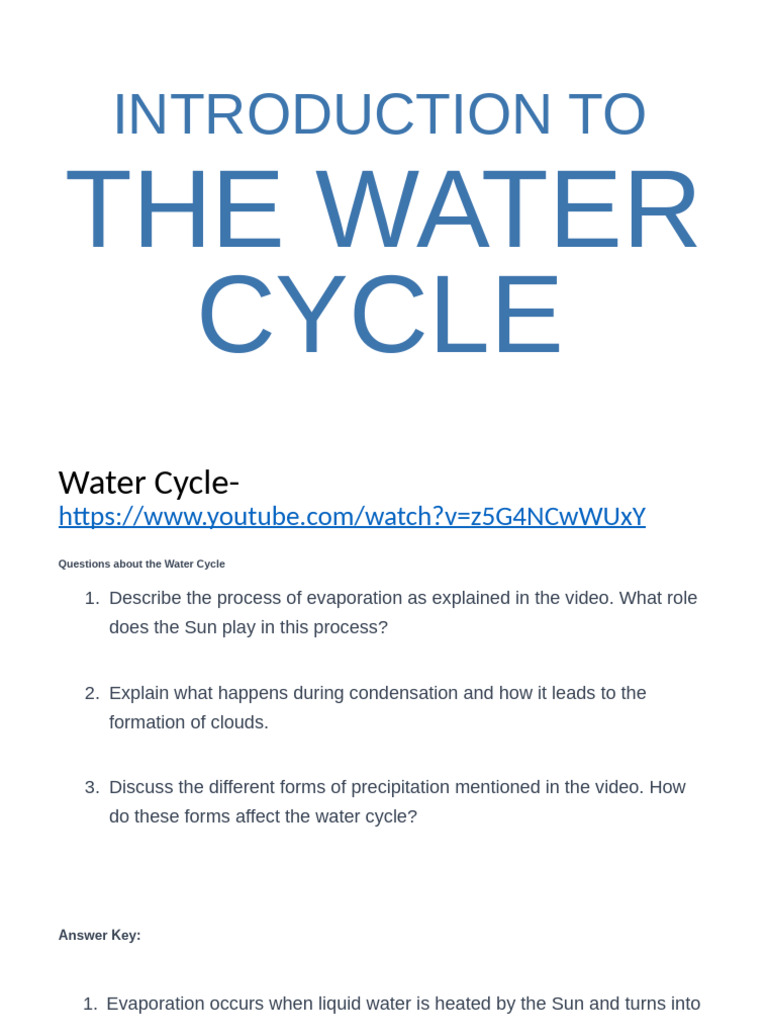 INTRODUCTION TO
THE WATER CYCLE

Water Cycle-
https://www.youtube.com/watch?v=z5G4NCwWUxY

Questions about the Water Cycle

1. Describe the process of evaporation as explained in the video. What role does the Sun play in this process?

2. Explain what happens during condensation and how it leads to the formation of clouds.

3. Discuss the different forms of precipitation mentioned in the video. How do these forms affect the water cycle?

Answer Key:

1. Evaporation occurs when liquid water is heated by the Sun and turns into